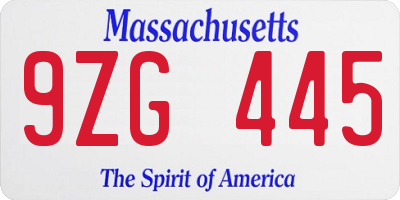 Massachusetts
9ZG 445
The Spirit of America